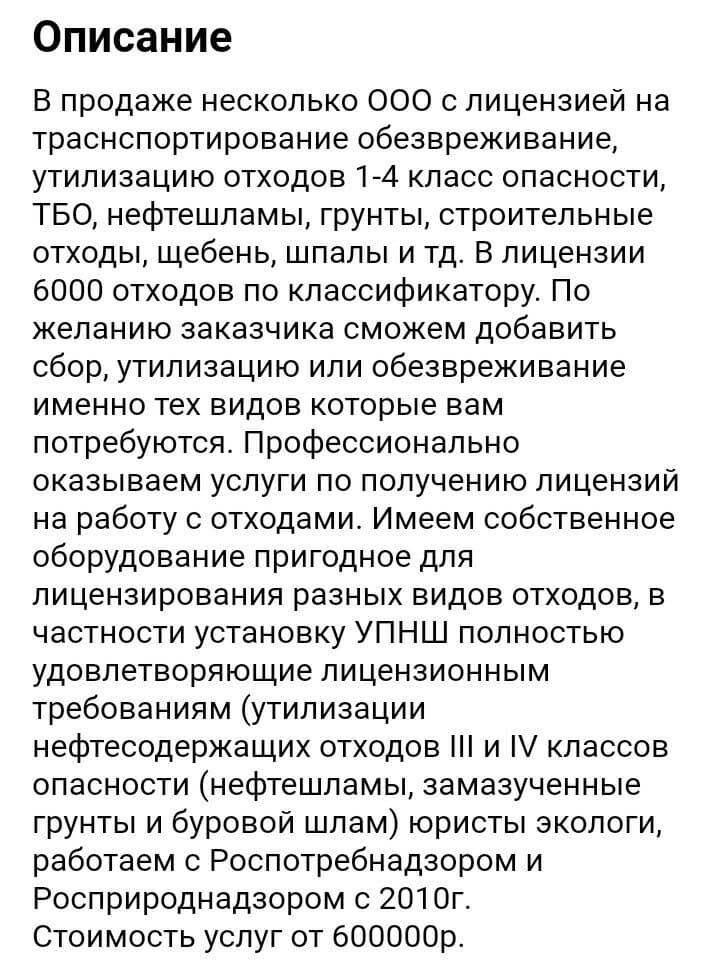 Описание

В продаже несколько ООО с лицензией на траснспортирование обезвреживание, утилизацию отходов 1-4 класс опасности, ТБО, нефтешламы, грунты, строительные отходы, щебень, шпалы и тд. В лицензии 6000 отходов по классификатору. По желанию заказчика сможем добавить сбор, утилизацию или обезвреживание именно тех видов которые вам потребуются. Профессионально оказываем услуги по получению лицензий на работу с отходами. Имеем собственное оборудование пригодное для лицензирования разных видов отходов, в частности установку УПНШ полностью удовлетворяющие лицензионным требованиям (утилизации нефтесодержащих отходов III и IV классов опасности (нефтешламы, замазученные грунты и буровой шлам) юристы экологи, работаем с Роспотребнадзором и Росприроднадзором с 2010г.
Стоимость услуг от 600000р.